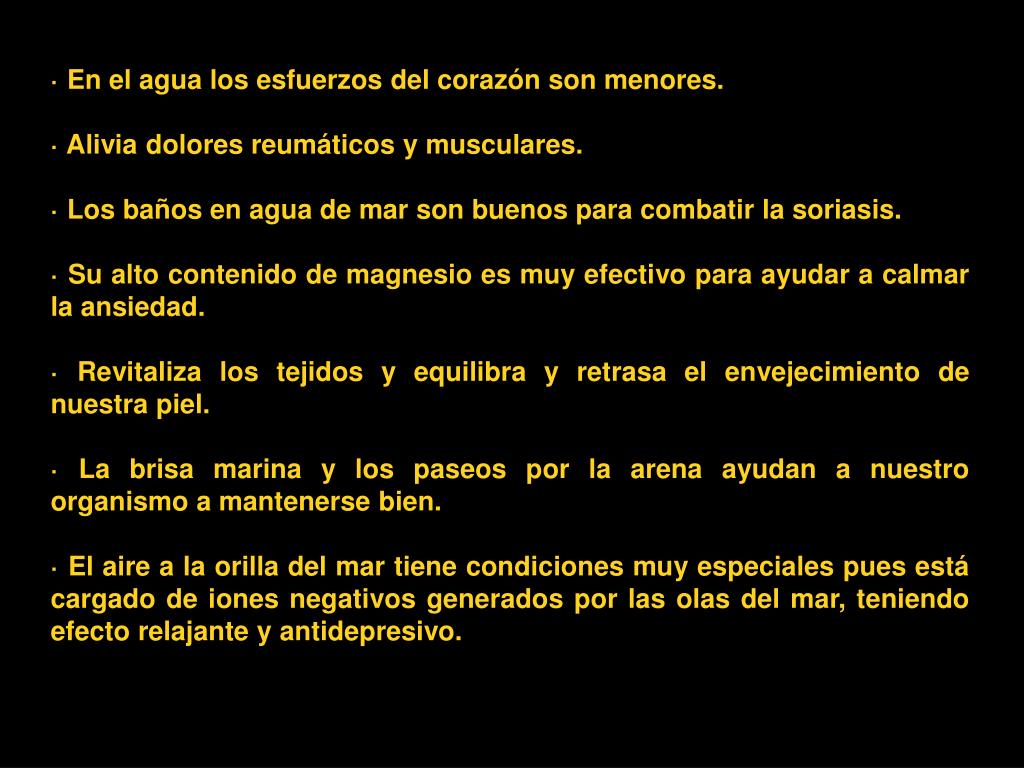 · En el agua los esfuerzos del corazón son menores.

· Alivia dolores reumáticos y musculares.

· Los baños en agua de mar son buenos para combatir la soriasis.

· Su alto contenido de magnesio es muy efectivo para ayudar a calmar la ansiedad.

· Revitaliza los tejidos y equilibra y retrasa el envejecimiento de nuestra piel.

· La brisa marina y los paseos por la arena ayudan a nuestro organismo a mantenerse bien.

· El aire a la orilla del mar tiene condiciones muy especiales pues está cargado de iones negativos generados por las olas del mar, teniendo efecto relajante y antidepresivo.